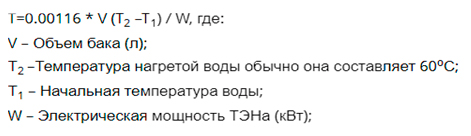 $T=0.00116 * V (T_2 - T_1) / W$, где:
V – Объем бака (л);
$T_2$ –Температура нагретой воды обычно она составляет $60^oC$;
$T_1$ – Начальная температура воды;
W – Электрическая мощность ТЭНа (кВт);